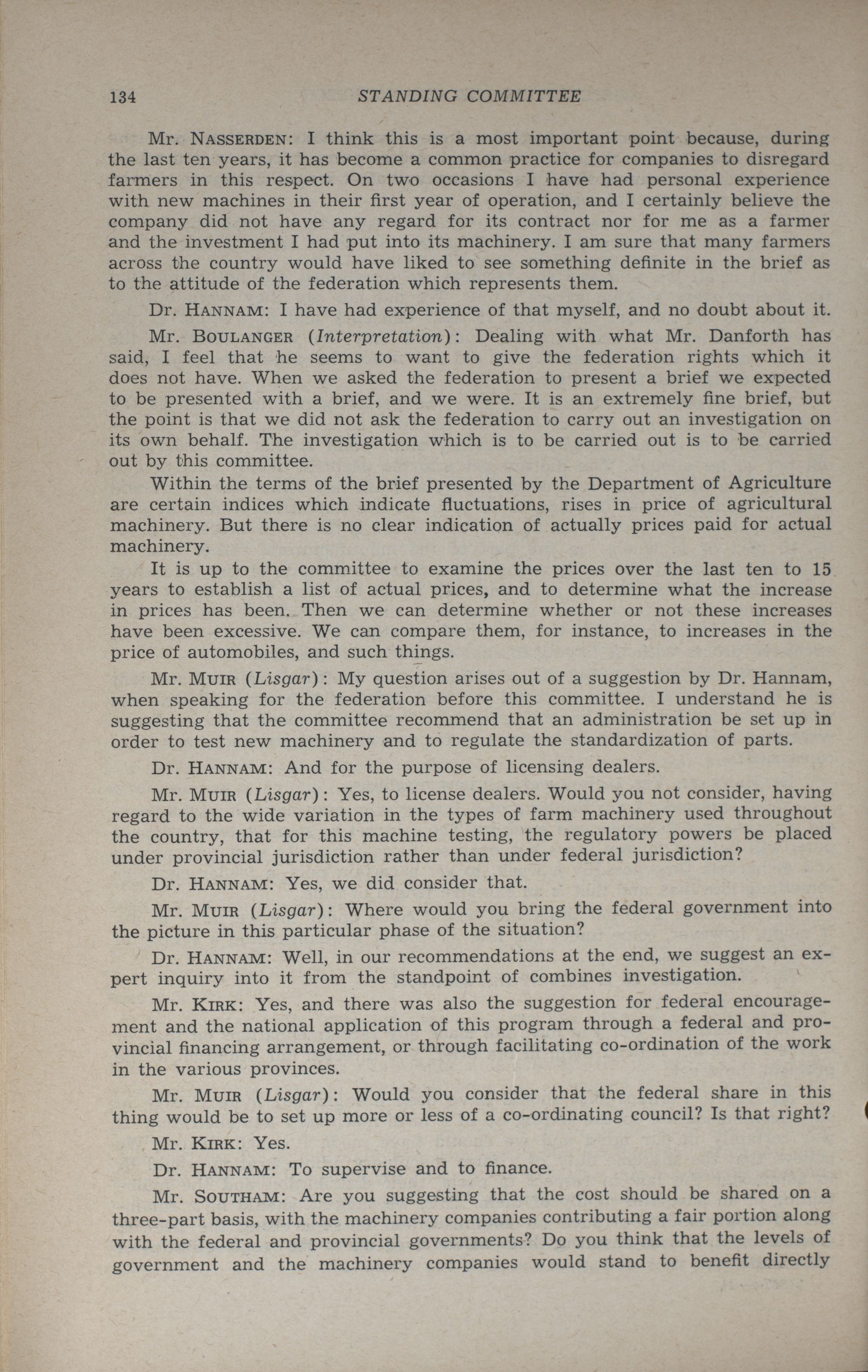 134 STANDING COMMITTEE

Mr. NASSERDEN: I think this is a most important point because, during the last ten years, it has become a common practice for companies to disregard farmers in this respect. On two occasions I have had personal experience with new machines in their first year of operation, and I certainly believe the company did not have any regard for its contract nor for me as a farmer and the investment I had put into its machinery. I am sure that many farmers across the country would have liked to see something definite in the brief as to the attitude of the federation which represents them.

Dr. HANNAM: I have had experience of that myself, and no doubt about it.

Mr. BOULANGER (Interpretation): Dealing with what Mr. Danforth has said, I feel that he seems to want to give the federation rights which it does not have. When we asked the federation to present a brief we expected to be presented with a brief, and we were. It is an extremely fine brief, but the point is that we did not ask the federation to carry out an investigation on its own behalf. The investigation which is to be carried out is to be carried out by this committee.

Within the terms of the brief presented by the Department of Agriculture are certain indices which indicate fluctuations, rises in price of agricultural machinery. But there is no clear indication of actually prices paid for actual machinery.

It is up to the committee to examine the prices over the last ten to 15 years to establish a list of actual prices, and to determine what the increase in prices has been. Then we can determine whether or not these increases have been excessive. We can compare them, for instance, to increases in the price of automobiles, and such things.

Mr. MUIR (Lisgar): My question arises out of a suggestion by Dr. Hannam, when speaking for the federation before this committee. I understand he is suggesting that the committee recommend that an administration be set up in order to test new machinery and to regulate the standardization of parts.

Dr. HANNAM: And for the purpose of licensing dealers.

Mr. MUIR (Lisgar): Yes, to license dealers. Would you not consider, having regard to the wide variation in the types of farm machinery used throughout the country, that for this machine testing, the regulatory powers be placed under provincial jurisdiction rather than under federal jurisdiction?

Dr. HANNAM: Yes, we did consider that.

Mr. MUIR (Lisgar): Where would you bring the federal government into the picture in this particular phase of the situation?

Dr. HANNAM: Well, in our recommendations at the end, we suggest an expert inquiry into it from the standpoint of combines investigation.

Mr. KIRK: Yes, and there was also the suggestion for federal encouragement and the national application of this program through a federal and provincial financing arrangement, or through facilitating co-ordination of the work in the various provinces.

Mr. MUIR (Lisgar): Would you consider that the federal share in this thing would be to set up more or less of a co-ordinating council? Is that right?

Mr. KIRK: Yes.

Dr. HANNAM: To supervise and to finance.

Mr. SOUTHAM: Are you suggesting that the cost should be shared on a three-part basis, with the machinery companies contributing a fair portion along with the federal and provincial governments? Do you think that the levels of government and the machinery companies would stand to benefit directly